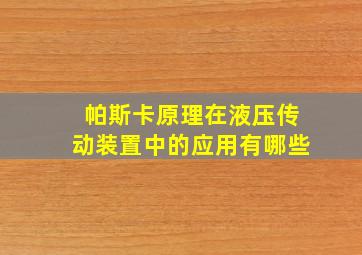 帕斯卡原理在液压传动装置中的应用有哪些